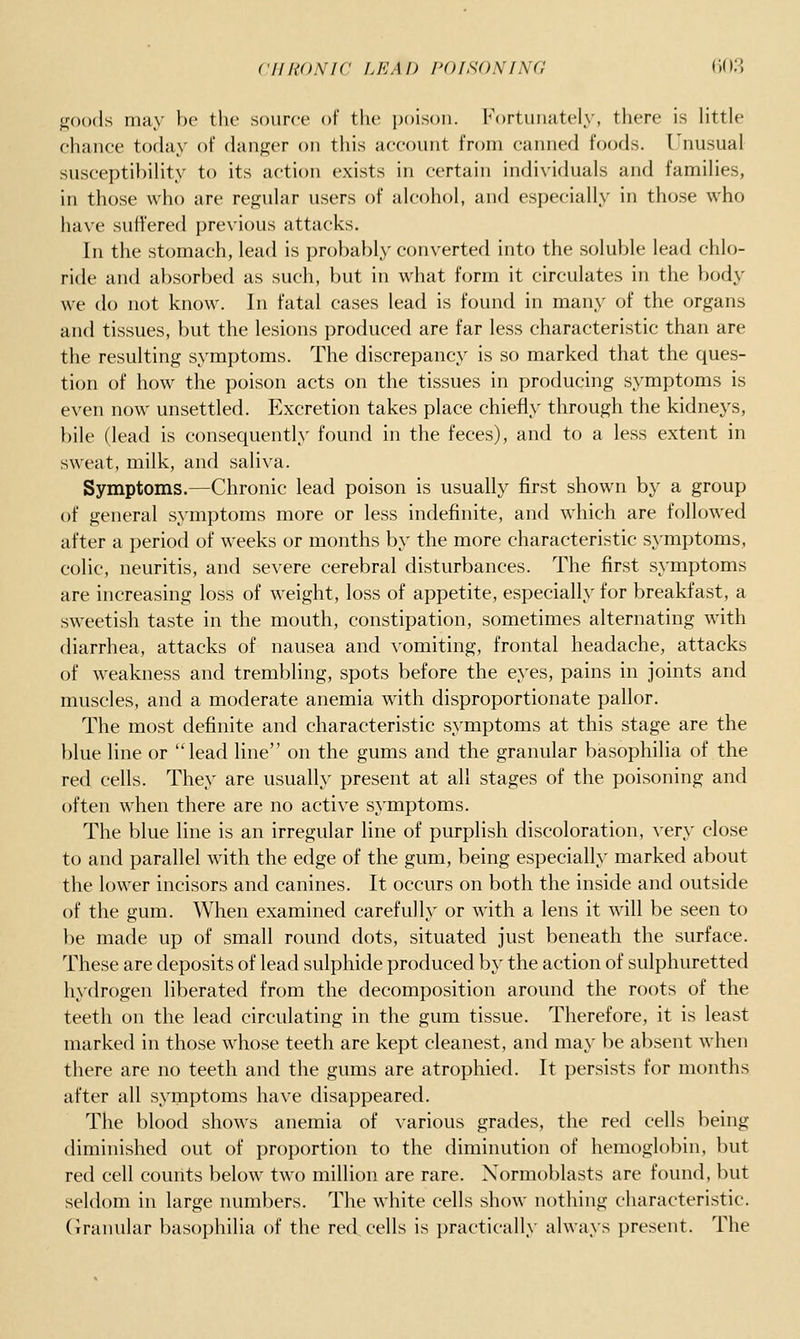 CHRONIC LEAD POISONING 603

goods may be the source of the poison. Fortunately, there is little chance today of danger on this account from canned foods. Unusual susceptibility to its action exists in certain individuals and families, in those who are regular users of alcohol, and especially in those who have suffered previous attacks.

In the stomach, lead is probably converted into the soluble lead chloride and absorbed as such, but in what form it circulates in the body we do not know. In fatal cases lead is found in many of the organs and tissues, but the lesions produced are far less characteristic than are the resulting symptoms. The discrepancy is so marked that the question of how the poison acts on the tissues in producing symptoms is even now unsettled. Excretion takes place chiefly through the kidneys, bile (lead is consequently found in the feces), and to a less extent in sweat, milk, and saliva.

Symptoms.—Chronic lead poison is usually first shown by a group of general symptoms more or less indefinite, and which are followed after a period of weeks or months by the more characteristic symptoms, colic, neuritis, and severe cerebral disturbances. The first symptoms are increasing loss of weight, loss of appetite, especially for breakfast, a sweetish taste in the mouth, constipation, sometimes alternating with diarrhea, attacks of nausea and vomiting, frontal headache, attacks of weakness and trembling, spots before the eyes, pains in joints and muscles, and a moderate anemia with disproportionate pallor.

The most definite and characteristic symptoms at this stage are the blue line or "lead line" on the gums and the granular basophilia of the red cells. They are usually present at all stages of the poisoning and often when there are no active symptoms.

The blue line is an irregular line of purplish discoloration, very close to and parallel with the edge of the gum, being especially marked about the lower incisors and canines. It occurs on both the inside and outside of the gum. When examined carefully or with a lens it will be seen to be made up of small round dots, situated just beneath the surface. These are deposits of lead sulphide produced by the action of sulphuretted hydrogen liberated from the decomposition around the roots of the teeth on the lead circulating in the gum tissue. Therefore, it is least marked in those whose teeth are kept cleanest, and may be absent when there are no teeth and the gums are atrophied. It persists for months after all symptoms have disappeared.

The blood shows anemia of various grades, the red cells being diminished out of proportion to the diminution of hemoglobin, but red cell counts below two million are rare. Normoblasts are found, but seldom in large numbers. The white cells show nothing characteristic. Granular basophilia of the red cells is practically always present. The